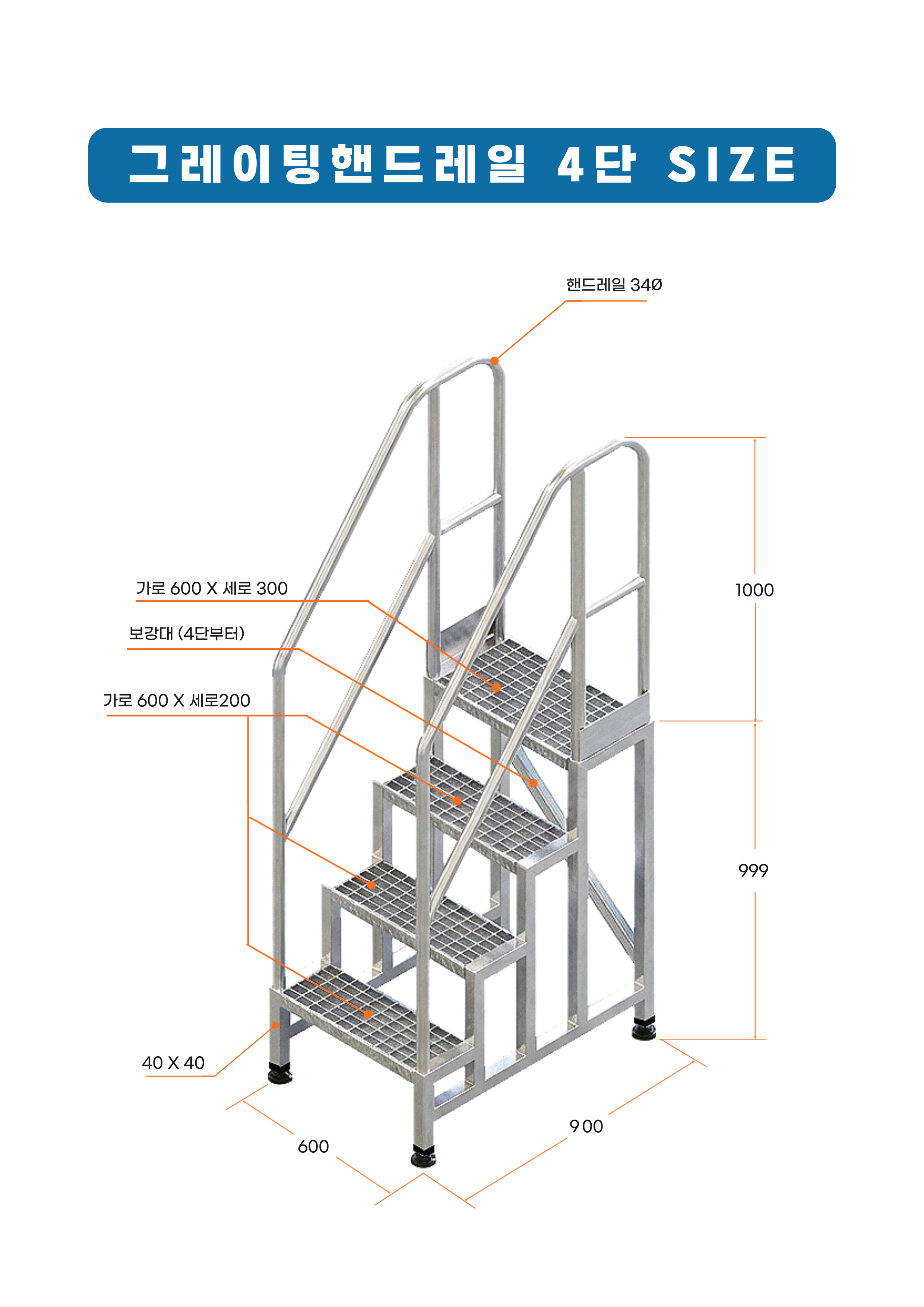 그레이팅핸드레일 4단 SIZE

핸드레일 34Ø

가로 600 X 세로 300

보강대 (4단부터)

가로 600 X 세로200

1000

999

40 X 40

600

900